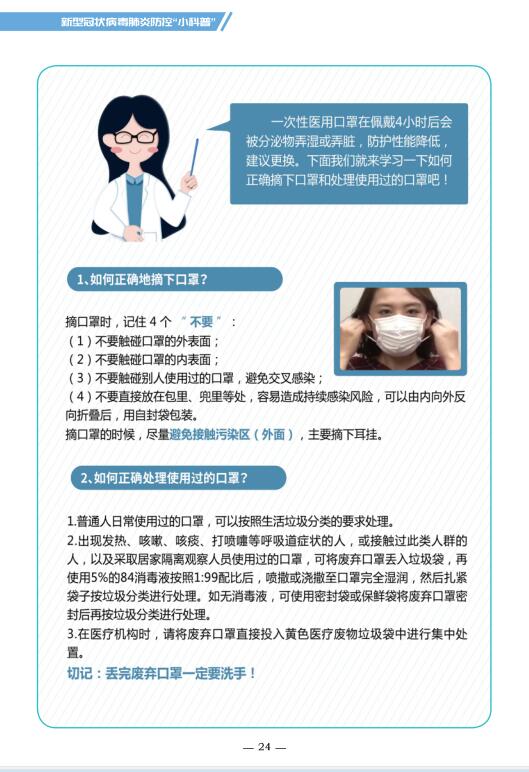 新型冠状病毒肺炎防控“小科普”

一次性医用口罩在佩戴4小时后会被分泌物弄湿或弄脏，防护性能降低，建议更换。下面我们就来学习一下如何正确摘下口罩和处理使用过的口罩吧！

1、如何正确地摘下口罩？

摘口罩时，记住 4 个 “不要”：
（1）不要触碰口罩的外表面；
（2）不要触碰口罩的内表面；
（3）不要触碰别人使用过的口罩，避免交叉感染；
（4）不要直接放在包里、兜里等处，容易造成持续感染风险，可以由内向外反向折叠后，用自封袋包装。
摘口罩的时候，尽量避免接触污染区（外面），主要摘下耳挂。

2、如何正确处理使用过的口罩？

1.普通人日常使用过的口罩，可以按照生活垃圾分类的要求处理。
2.出现发热、咳嗽、咳痰、打喷嚏等呼吸道症状的人，或接触过此类人群的人，以及采取居家隔离观察人员使用过的口罩，可将废弃口罩丢入垃圾袋，再使用5%的84消毒液按照1:99配比后，喷撒或浇撒至口罩完全湿润，然后扎紧袋子按垃圾分类进行处理。如无消毒液，可使用密封袋或保鲜袋将废弃口罩密封后再按垃圾分类进行处理。
3.在医疗机构时，请将废弃口罩直接投入黄色医疗废物垃圾袋中进行集中处置。
切记：丢完废弃口罩一定要洗手！

— 24 —